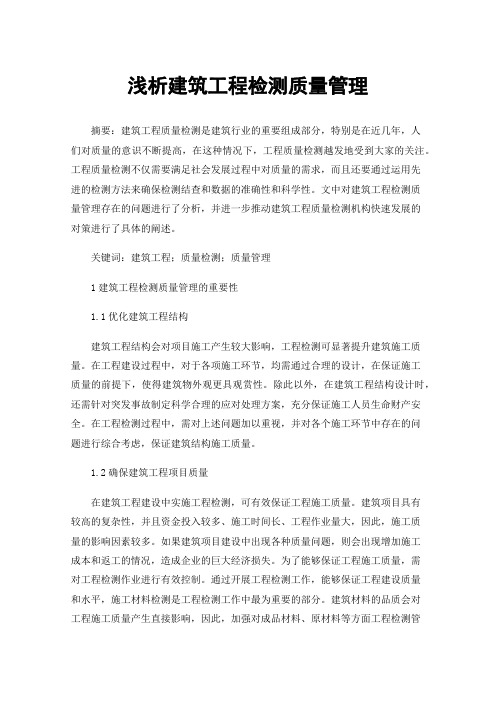 浅析建筑工程检测质量管理

摘要：建筑工程质量检测是建筑行业的重要组成部分，特别是在近几年，人们对质量的意识不断提高，在这种情况下，工程质量检测越发地受到大家的关注。工程质量检测不仅需要满足社会发展过程中对质量的需求，而且还要通过运用先进的检测方法来确保检测结查和数据的准确性和科学性。文中对建筑工程检测质量管理存在的问题进行了分析，并进一步推动建筑工程质量检测机构快速发展的对策进行了具体的阐述。

关键词：建筑工程；质量检测；质量管理

1 建筑工程检测质量管理的重要性

1.1 优化建筑工程结构

建筑工程结构会对项目施工产生较大影响，工程检测可显著提升建筑施工质量。在工程建设过程中，对于各项施工环节，均需通过合理的设计，在保证施工质量的前提下，使得建筑物外观更具观赏性。除此以外，在建筑工程结构设计时，还需针对突发事故制定科学合理的应对处理方案，充分保证施工人员生命财产安全。在工程检测过程中，需对上述问题加以重视，并对各个施工环节中存在的问题进行综合考虑，保证建筑结构施工质量。

1.2 确保建筑工程项目质量

在建筑工程建设中实施工程检测，可有效保证工程施工质量。建筑项目具有较高的复杂性，并且资金投入较多、施工时间长、工程作业量大，因此，施工质量的影响因素较多。如果建筑项目建设中出现各种质量问题，则会出现增加施工成本和返工的情况，造成企业的巨大经济损失。为了能够保证工程施工质量，需对工程检测作业进行有效控制。通过开展工程检测工作，能够保证工程建设质量和水平，施工材料检测是工程检测工作中最为重要的部分。建筑材料的品质会对工程施工质量产生直接影响，因此，加强对成品材料、原材料等方面工程检测管